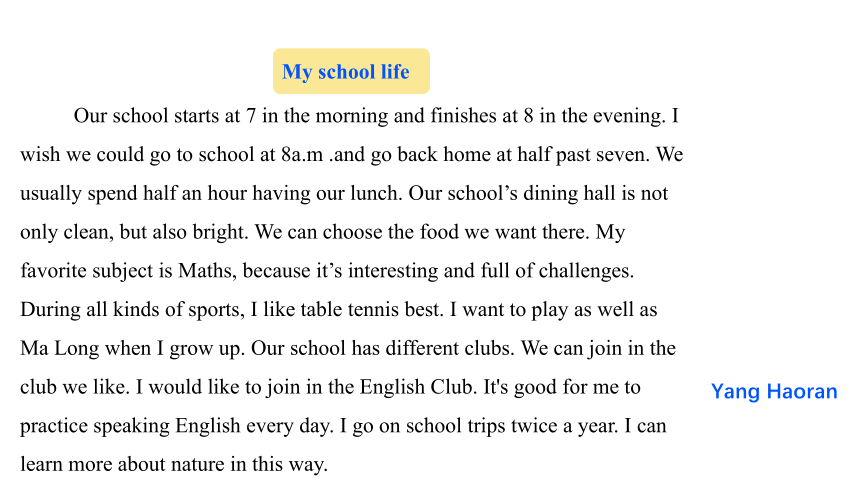 My school life

Our school starts at 7 in the morning and finishes at 8 in the evening. I wish we could go to school at 8a.m .and go back home at half past seven. We usually spend half an hour having our lunch. Our school’s dining hall is not only clean, but also bright. We can choose the food we want there. My favorite subject is Maths, because it’s interesting and full of challenges. During all kinds of sports, I like table tennis best. I want to play as well as Ma Long when I grow up. Our school has different clubs. We can join in the club we like. I would like to join in the English Club. It's good for me to practice speaking English every day. I go on school trips twice a year. I can learn more about nature in this way.

Yang Haoran